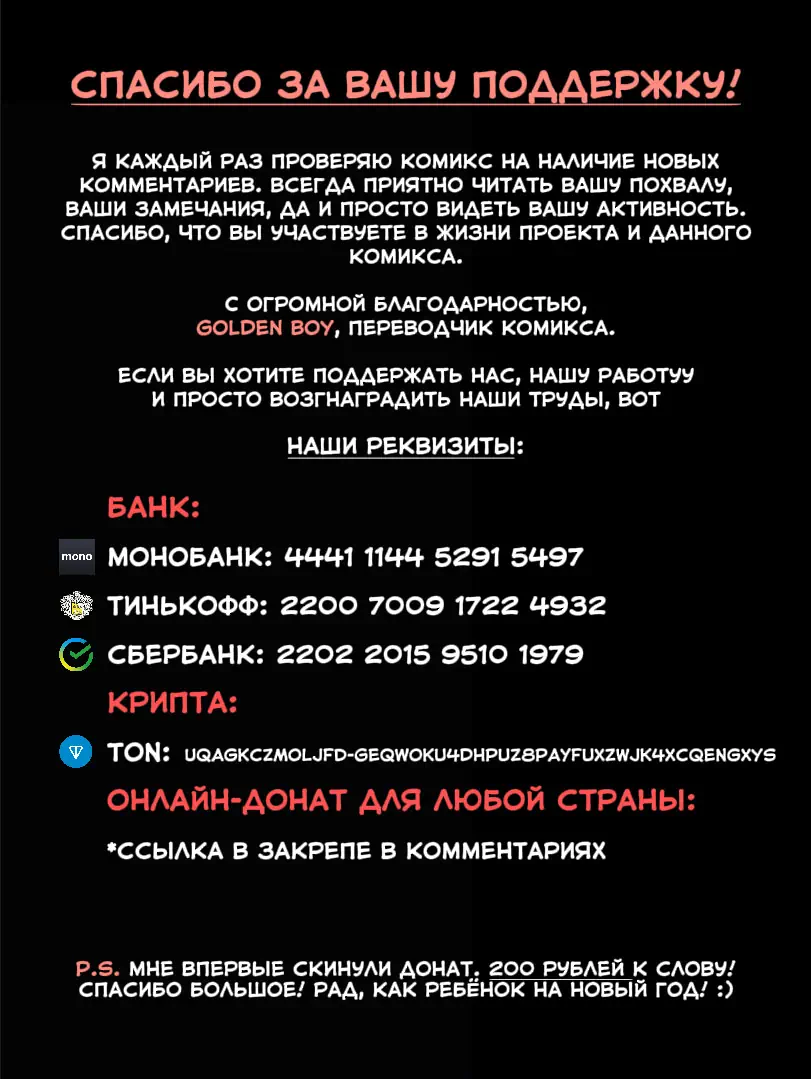 СПАСИБО ЗА ВАШУ ПОДДЕРЖКУ!

Я КАЖДЫЙ РАЗ ПРОВЕРЯЮ КОМИКС НА НАЛИЧИЕ НОВЫХ КОММЕНТАРИЕВ. ВСЕГДА ПРИЯТНО ЧИТАТЬ ВАШУ ПОХВАЛУ, ВАШИ ЗАМЕЧАНИЯ, ДА И ПРОСТО ВИДЕТЬ ВАШУ АКТИВНОСТЬ. СПАСИБО, ЧТО ВЫ УЧАСТВУЕТЕ В ЖИЗНИ ПРОЕКТА И ДАННОГО КОМИКСА.

С ОГРОМНОЙ БЛАГОДАРНОСТЬЮ, GOLDEN BOY, ПЕРЕВОДЧИК КОМИКСА.

ЕСЛИ ВЫ ХОТИТЕ ПОДДЕРЖАТЬ НАС, НАШУ РАБОТУУ И ПРОСТО ВОЗГНАГРАДИТЬ НАШИ ТРУДЫ, ВОТ

НАШИ РЕКВИЗИТЫ:

БАНК:

mono МОНОБАНК: 4441 1144 5291 5497

ТИНЬКОФФ: 2200 7009 1722 4932

СБЕРБАНК: 2202 2015 9510 1979

КРИПТА:

TON: UQAGKCZMOLJFD-GEQWOKU4DHPUZ8PAYFUXZWJK4XCQENGXYS

ОНЛАЙН-ДОНАТ ДЛЯ ЛЮБОЙ СТРАНЫ:

*ССЫЛКА В ЗАКРЕПЕ В КОММЕНТАРИЯХ

P.S. МНЕ ВПЕРВЫЕ СКИНУЛИ ДОНАТ. 200 РУБЛЕЙ К СЛОВУ! СПАСИБО БОЛЬШОЕ! РАД, КАК РЕБЁНОК НА НОВЫЙ ГОД! :)